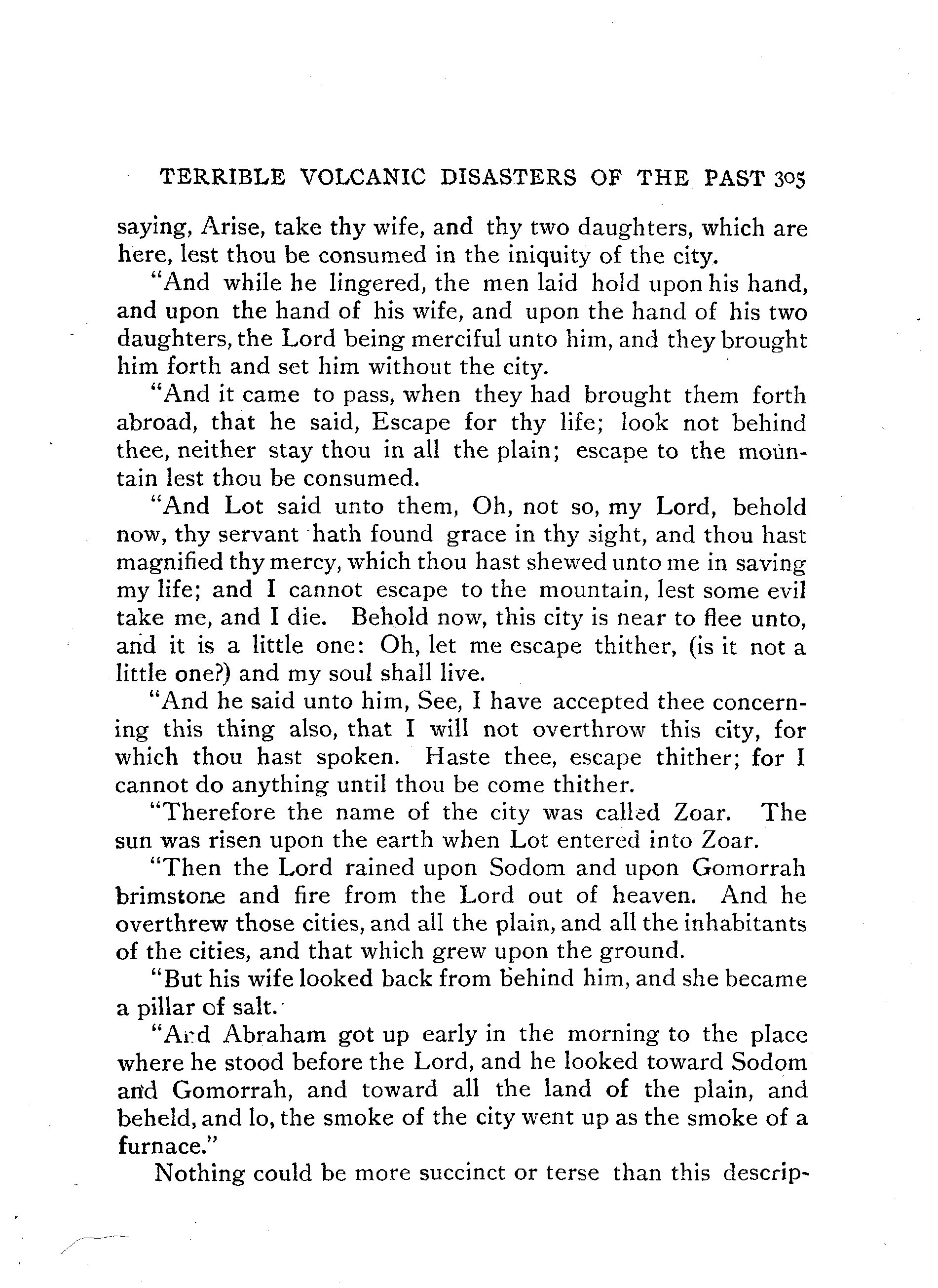 TERRIBLE VOLCANIC DISASTERS OF THE PAST 305

saying, Arise, take thy wife, and thy two daughters, which are here, lest thou be consumed in the iniquity of the city.

"And while he lingered, the men laid hold upon his hand, and upon the hand of his wife, and upon the hand of his two daughters, the Lord being merciful unto him, and they brought him forth and set him without the city.

"And it came to pass, when they had brought them forth abroad, that he said, Escape for thy life; look not behind thee, neither stay thou in all the plain; escape to the mountain lest thou be consumed.

"And Lot said unto them, Oh, not so, my Lord, behold now, thy servant hath found grace in thy sight, and thou hast magnified thy mercy, which thou hast shewed unto me in saving my life; and I cannot escape to the mountain, lest some evil take me, and I die. Behold now, this city is near to flee unto, and it is a little one: Oh, let me escape thither, (is it not a little one?) and my soul shall live.

"And he said unto him, See, I have accepted thee concerning this thing also, that I will not overthrow this city, for which thou hast spoken. Haste thee, escape thither; for I cannot do anything until thou be come thither.

"Therefore the name of the city was called Zoar. The sun was risen upon the earth when Lot entered into Zoar.

"Then the Lord rained upon Sodom and upon Gomorrah brimstone and fire from the Lord out of heaven. And he overthrew those cities, and all the plain, and all the inhabitants of the cities, and that which grew upon the ground.

"But his wife looked back from behind him, and she became a pillar of salt.

"And Abraham got up early in the morning to the place where he stood before the Lord, and he looked toward Sodom and Gomorrah, and toward all the land of the plain, and beheld, and lo, the smoke of the city went up as the smoke of a furnace."

Nothing could be more succinct or terse than this descrip-